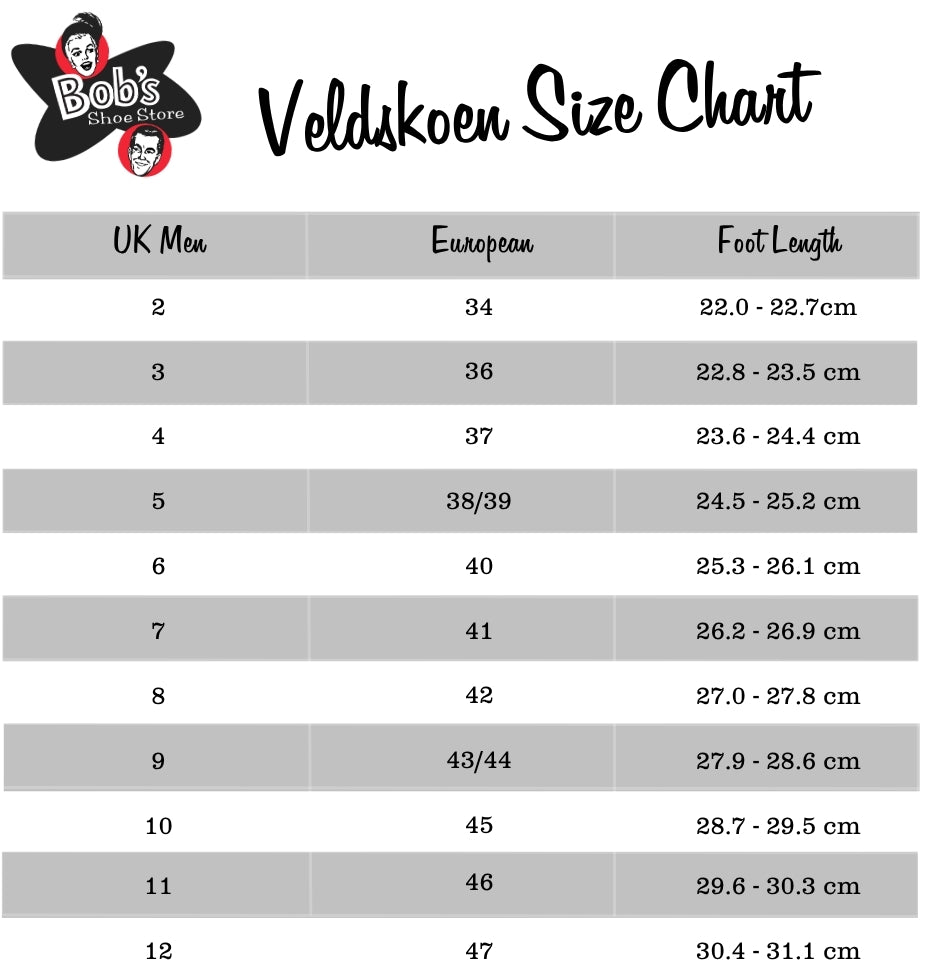 Bob's Shoe Store

Veldskoen Size Chart

| UK Men | European | Foot Length |
|---|---|---|
| 2 | 34 | 22.0 - 22.7cm |
| 3 | 36 | 22.8 - 23.5 cm |
| 4 | 37 | 23.6 - 24.4 cm |
| 5 | 38/39 | 24.5 - 25.2 cm |
| 6 | 40 | 25.3 - 26.1 cm |
| 7 | 41 | 26.2 - 26.9 cm |
| 8 | 42 | 27.0 - 27.8 cm |
| 9 | 43/44 | 27.9 - 28.6 cm |
| 10 | 45 | 28.7 - 29.5 cm |
| 11 | 46 | 29.6 - 30.3 cm |
| 12 | 47 | 30.4 - 31.1 cm |